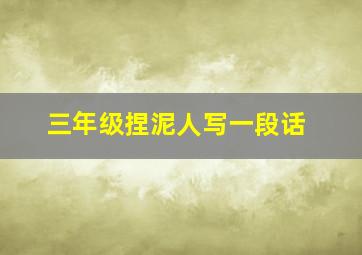 三年级捏泥人写一段话